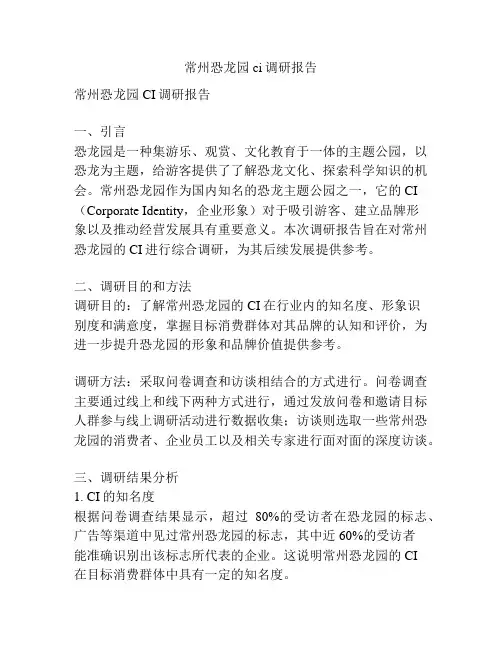 常州恐龙园 ci 调研报告

常州恐龙园 CI 调研报告

一、引言
恐龙园是一种集游乐、观赏、文化教育于一体的主题公园，以恐龙为主题，给游客提供了了解恐龙文化、探索科学知识的机会。常州恐龙园作为国内知名的恐龙主题公园之一，它的 CI（Corporate Identity，企业形象）对于吸引游客、建立品牌形象以及推动经营发展具有重要意义。本次调研报告旨在对常州恐龙园的 CI 进行综合调研，为其后续发展提供参考。

二、调研目的和方法
调研目的：了解常州恐龙园的 CI 在行业内的知名度、形象识别度和满意度，掌握目标消费群体对其品牌的认知和评价，为进一步提升恐龙园的形象和品牌价值提供参考。

调研方法：采取问卷调查和访谈相结合的方式进行。问卷调查主要通过线上和线下两种方式进行，通过发放问卷和邀请目标人群参与线上调研活动进行数据收集；访谈则选取一些常州恐龙园的消费者、企业员工以及相关专家进行面对面的深度访谈。

三、调研结果分析
1. CI 的知名度
根据问卷调查结果显示，超过 80%的受访者在恐龙园的标志、广告等渠道中见过常州恐龙园的标志，其中近 60%的受访者能准确识别出该标志所代表的企业。这说明常州恐龙园的 CI 在目标消费群体中具有一定的知名度。